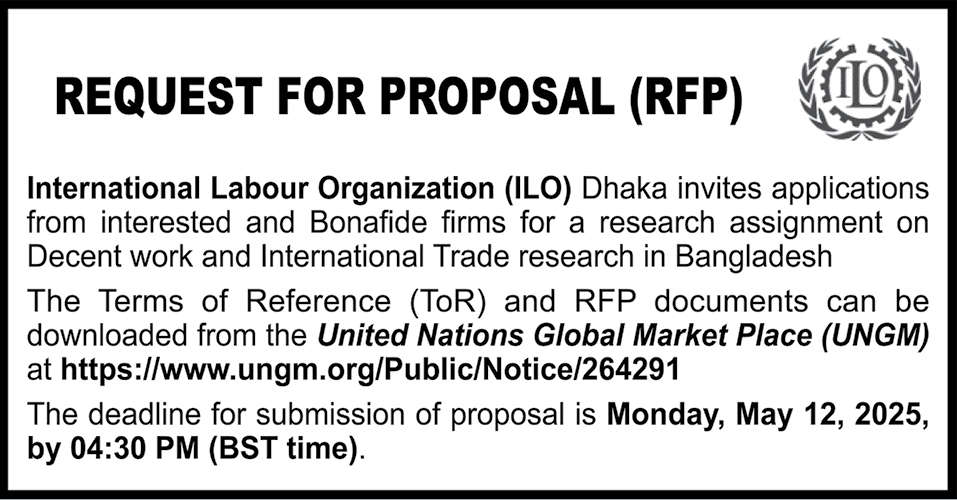 REQUEST FOR PROPOSAL (RFP)

ILO

International Labour Organization (ILO) Dhaka invites applications from interested and Bonafide firms for a research assignment on Decent work and International Trade research in Bangladesh

The Terms of Reference (ToR) and RFP documents can be downloaded from the United Nations Global Market Place (UNGM) at https://www.ungm.org/Public/Notice/264291

The deadline for submission of proposal is Monday, May 12, 2025, by 04:30 PM (BST time).